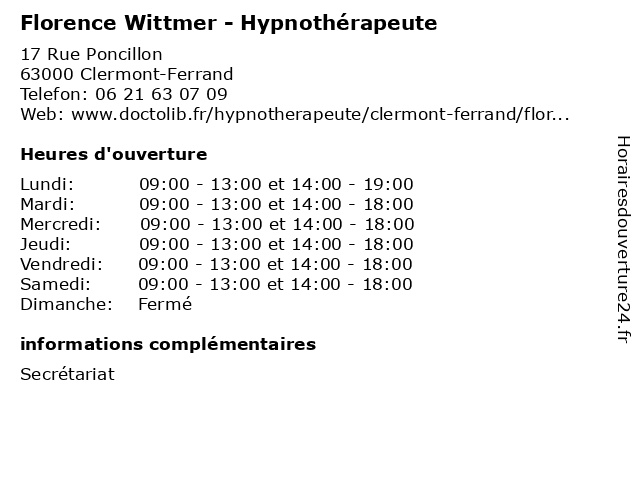 Florence Wittmer - Hypnothérapeute

17 Rue Poncillon
63000 Clermont-Ferrand
Telefon: 06 21 63 07 09
Web: www.doctolib.fr/hypnotherapeute/clermont-ferrand/flor...

Heures d'ouverture

| | |
|---|---|
| Lundi: | 09:00 - 13:00 et 14:00 - 19:00 |
| Mardi: | 09:00 - 13:00 et 14:00 - 18:00 |
| Mercredi: | 09:00 - 13:00 et 14:00 - 18:00 |
| Jeudi: | 09:00 - 13:00 et 14:00 - 18:00 |
| Vendredi: | 09:00 - 13:00 et 14:00 - 18:00 |
| Samedi: | 09:00 - 13:00 et 14:00 - 18:00 |
| Dimanche: | Fermé |

informations complémentaires

Secrétariat

Horairesdouverture24.fr